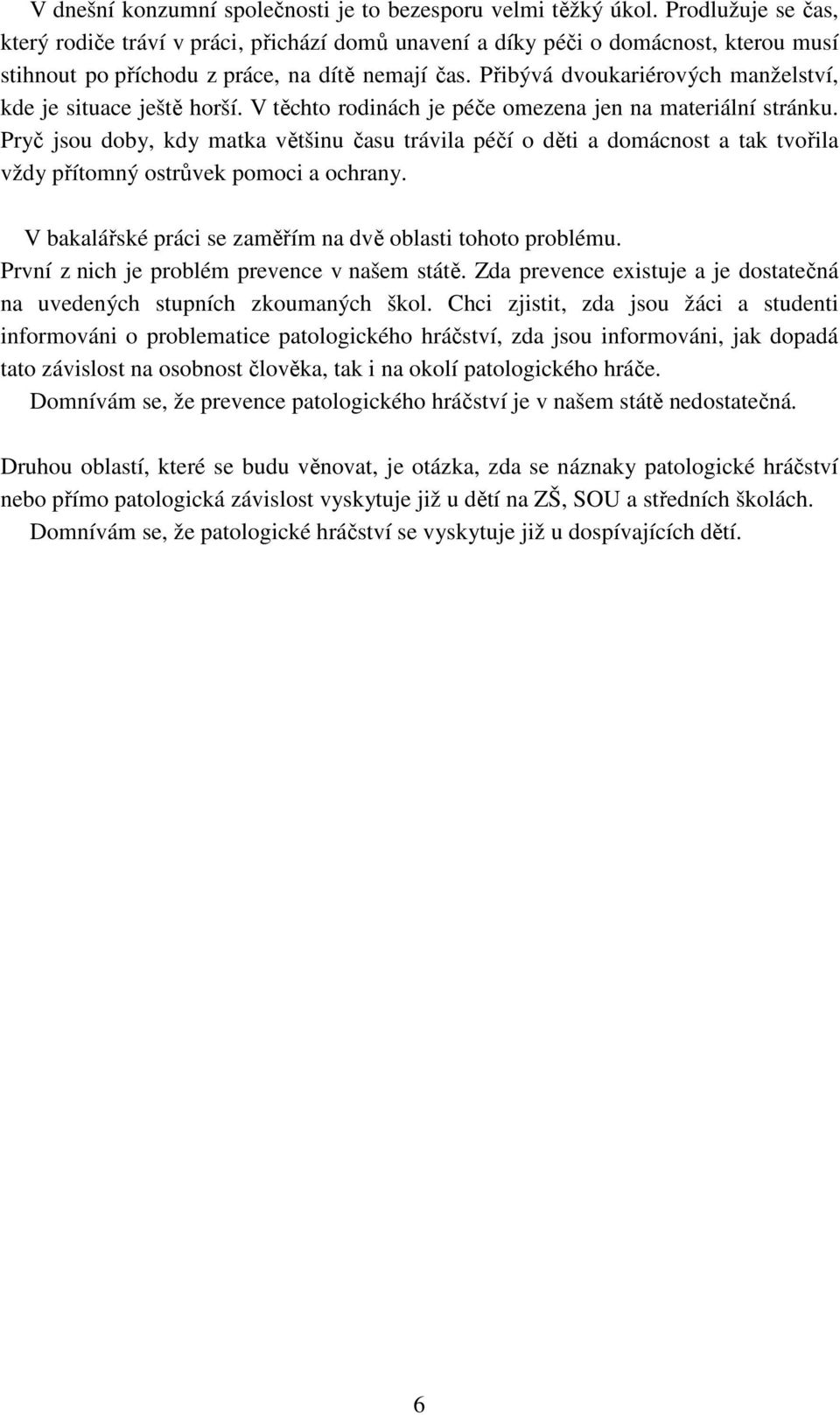 V dnešní konzumní společnosti je to bezesporu velmi těžký úkol. Prodlužuje se čas, který rodiče tráví v práci, přichází domů unavení a díky péči o domácnost, kterou musí stihnout po příchodu z práce, na dítě nemají čas. Přibývá dvoukariérových manželství, kde je situace ještě horší. V těchto rodinách je péče omezena jen na materiální stránku. Pryč jsou doby, kdy matka většinu času trávila péčí o děti a domácnost a tak tvořila vždy přítomný ostrůvek pomoci a ochrany.

V bakalářské práci se zaměřím na dvě oblasti tohoto problému.
První z nich je problém prevence v našem státě. Zda prevence existuje a je dostatečná na uvedených stupních zkoumaných škol. Chci zjistit, zda jsou žáci a studenti informováni o problematice patologického hráčství, zda jsou informováni, jak dopadá tato závislost na osobnost člověka, tak i na okolí patologického hráče.
Domnívám se, že prevence patologického hráčství je v našem státě nedostatečná.

Druhou oblastí, které se budu věnovat, je otázka, zda se náznaky patologické hráčství nebo přímo patologická závislost vyskytuje již u dětí na ZŠ, SOU a středních školách.
Domnívám se, že patologické hráčství se vyskytuje již u dospívajících dětí.

6